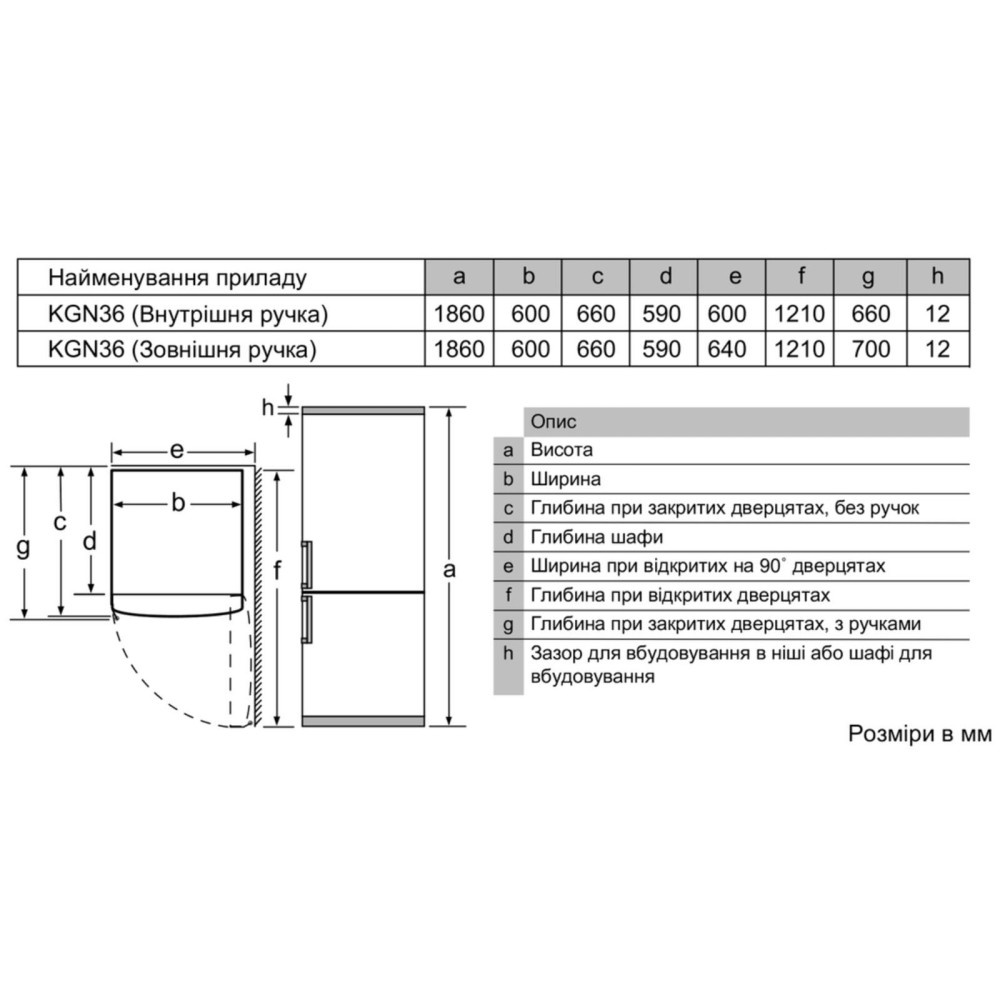 | Найменування приладу | a | b | c | d | e | f | g | h |
|---|---|---|---|---|---|---|---|---|
| KGN36 (Внутрішня ручка) | 1860 | 600 | 660 | 590 | 600 | 1210 | 660 | 12 |
| KGN36 (Зовнішня ручка) | 1860 | 600 | 660 | 590 | 640 | 1210 | 700 | 12 |

h

e

b

c

d

g

f

a

| | Опис |
|---|---|
| a | Висота |
| b | Ширина |
| c | Глибина при закритих дверцятах, без ручок |
| d | Глибина шафи |
| e | Ширина при відкритих на 90° дверцятах |
| f | Глибина при відкритих дверцятах |
| g | Глибина при закритих дверцятах, з ручками |
| h | Зазор для вбудовування в ніші або шафі для вбудовування |

Розміри в мм